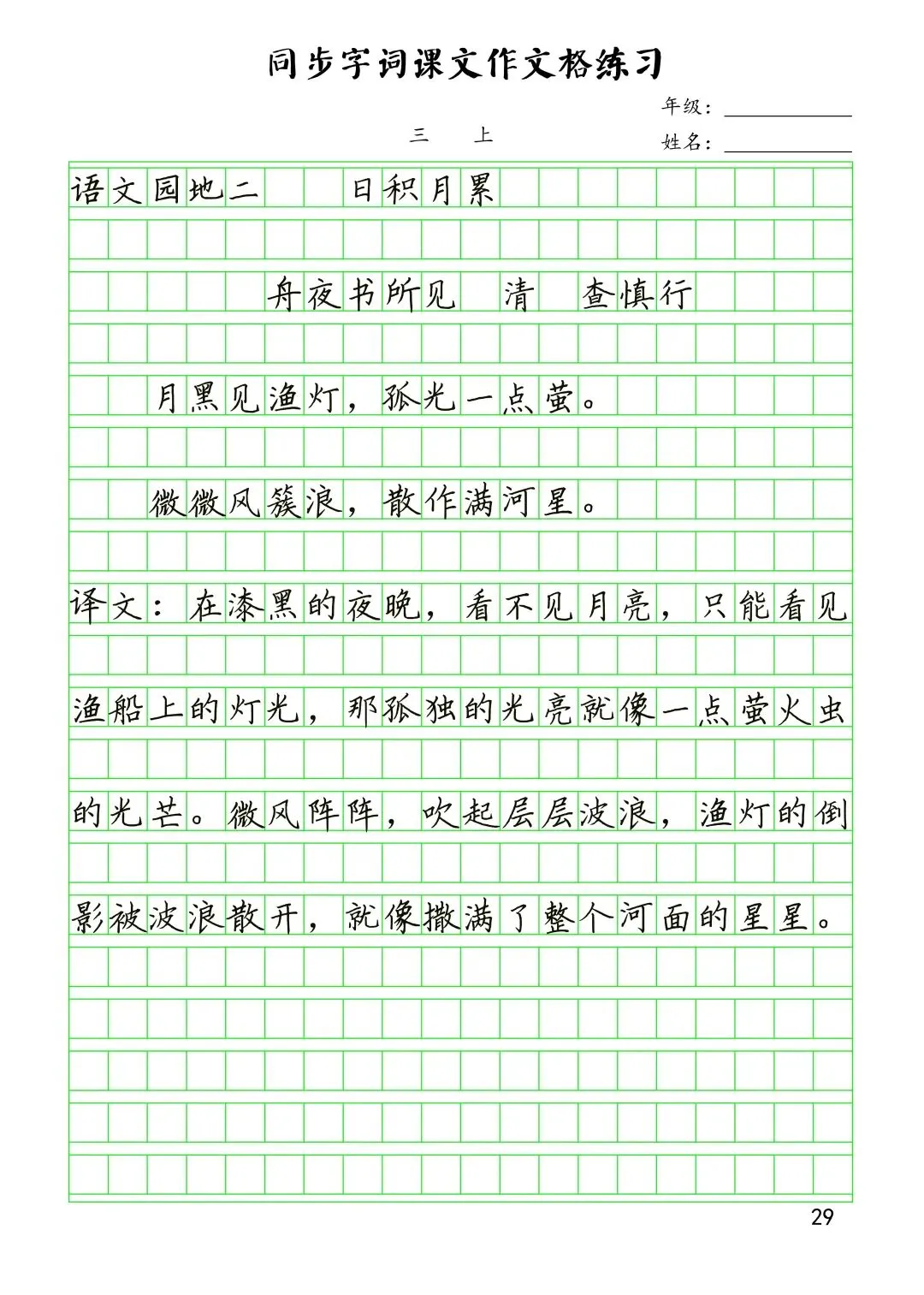 同步字词课文作文格练习

年级：

三 上

姓名：

语文园地二 日积月累

舟夜书所见 清 查慎行

月黑见渔灯，孤光一点萤。

微微风簇浪，散作满河星。

译文：在漆黑的夜晚，看不见月亮，只能看见渔船上的灯光，那孤独的光亮就像一点萤火虫的光芒。微风阵阵，吹起层层波浪，渔灯的倒影被波浪散开，就像撒满了整个河面的星星。

29